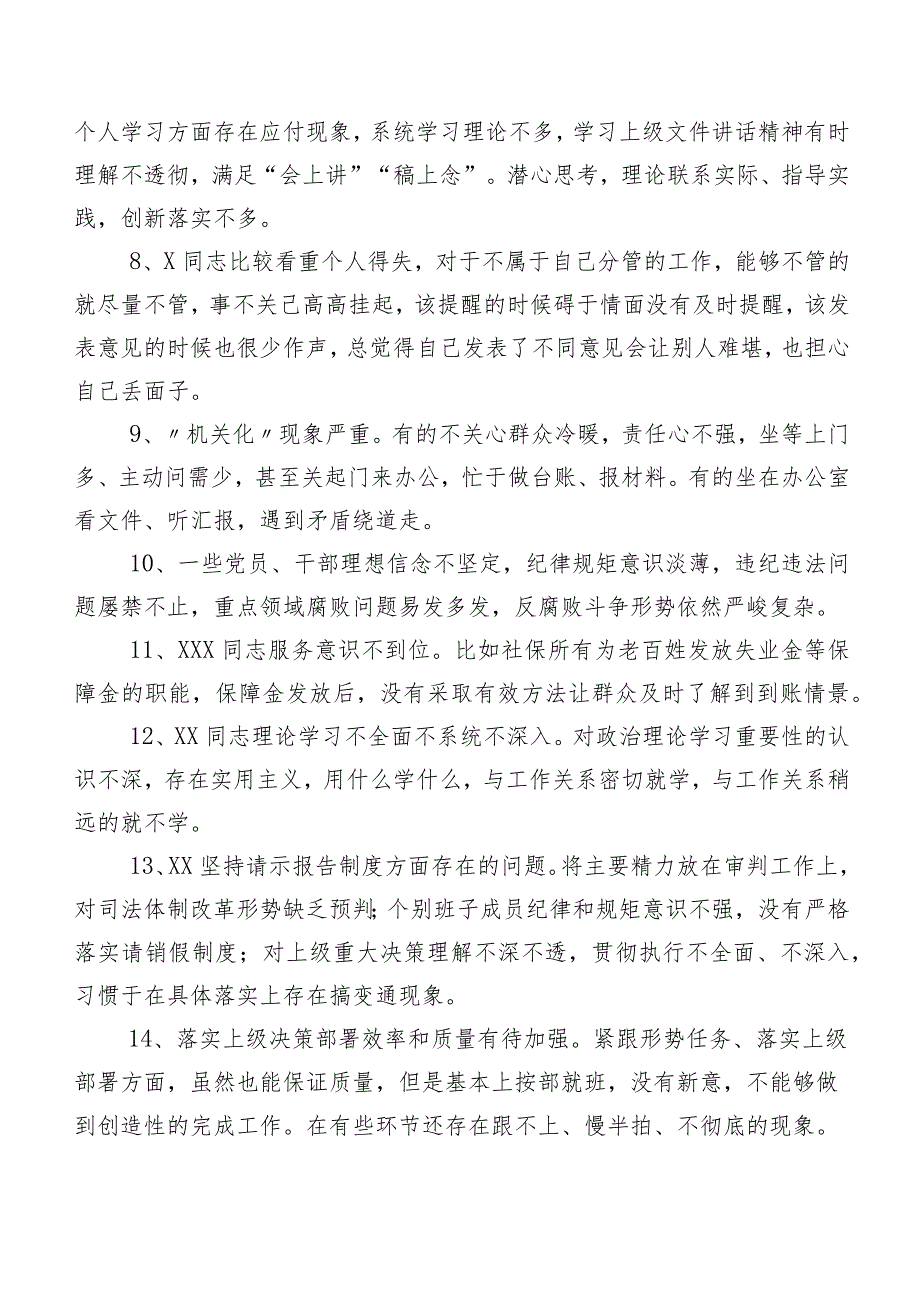 个人学习方面存在应付现象，系统学习理论不多，学习上级文件讲话精神有时理解不透彻，满足“会上讲”“稿上念”。潜心思考，理论联系实际、指导实践，创新落实不多。

8、X同志比较看重个人得失，对于不属于自己分管的工作，能够不管的就尽量不管，事不关己高高挂起，该提醒的时候碍于情面没有及时提醒，该发表意见的时候也很少作声，总觉得自己发表了不同意见会让别人难堪，也担心自己丢面子。

9、〃机关化〃现象严重。有的不关心群众冷暖，责任心不强，坐等上门多、主动问需少，甚至关起门来办公，忙于做台账、报材料。有的坐在办公室看文件、听汇报，遇到矛盾绕道走。

10、一些党员、干部理想信念不坚定，纪律规矩意识淡薄，违纪违法问题屡禁不止，重点领域腐败问题易发多发，反腐败斗争形势依然严峻复杂。

11、XXX同志服务意识不到位。比如社保所有为老百姓发放失业金等保障金的职能，保障金发放后，没有采取有效方法让群众及时了解到到账情景。

12、XX同志理论学习不全面不系统不深入。对政治理论学习重要性的认识不深，存在实用主义，用什么学什么，与工作关系密切就学，与工作关系稍远的就不学。

13、XX坚持请示报告制度方面存在的问题。将主要精力放在审判工作上，对司法体制改革形势缺乏预判;个别班子成员纪律和规矩意识不强，没有严格落实请销假制度；对上级重大决策理解不深不透，贯彻执行不全面、不深入，习惯于在具体落实上存在搞变通现象。

14、落实上级决策部署效率和质量有待加强。紧跟形势任务、落实上级部署方面，虽然也能保证质量，但是基本上按部就班，没有新意，不能够做到创造性的完成工作。在有些环节还存在跟不上、慢半拍、不彻底的现象。